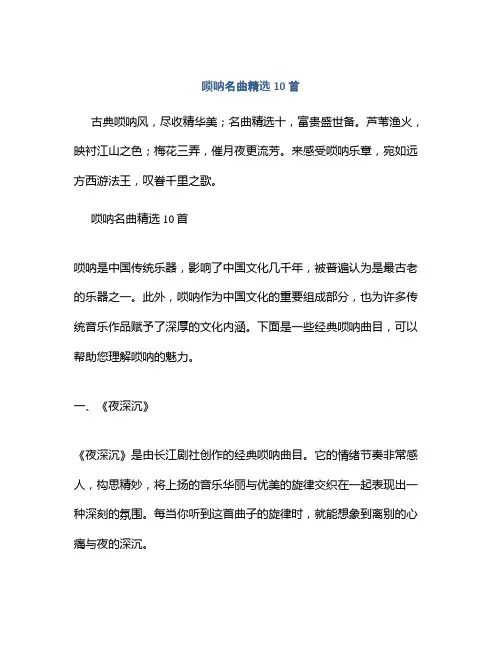 唢呐名曲精选 10 首

古典唢呐风，尽收精华美；名曲精选十，富贵盛世备。芦苇渔火，映衬江山之色；梅花三弄，催月夜更流芳。来感受唢呐乐章，宛如远方西游法王，叹眷千里之歌。

唢呐名曲精选 10 首

唢呐是中国传统乐器，影响了中国文化几千年，被普遍认为是最古老的乐器之一。此外，唢呐作为中国文化的重要组成部分，也为许多传统音乐作品赋予了深厚的文化内涵。下面是一些经典唢呐曲目，可以帮助您理解唢呐的魅力。

一、《夜深沉》

《夜深沉》是由长江剧社创作的经典唢呐曲目。它的情绪节奏非常感人，构思精妙，将上扬的音乐华丽与优美的旋律交织在一起表现出一种深刻的氛围。每当你听到这首曲子的旋律时，就能想象到离别的心痛与夜的深沉。